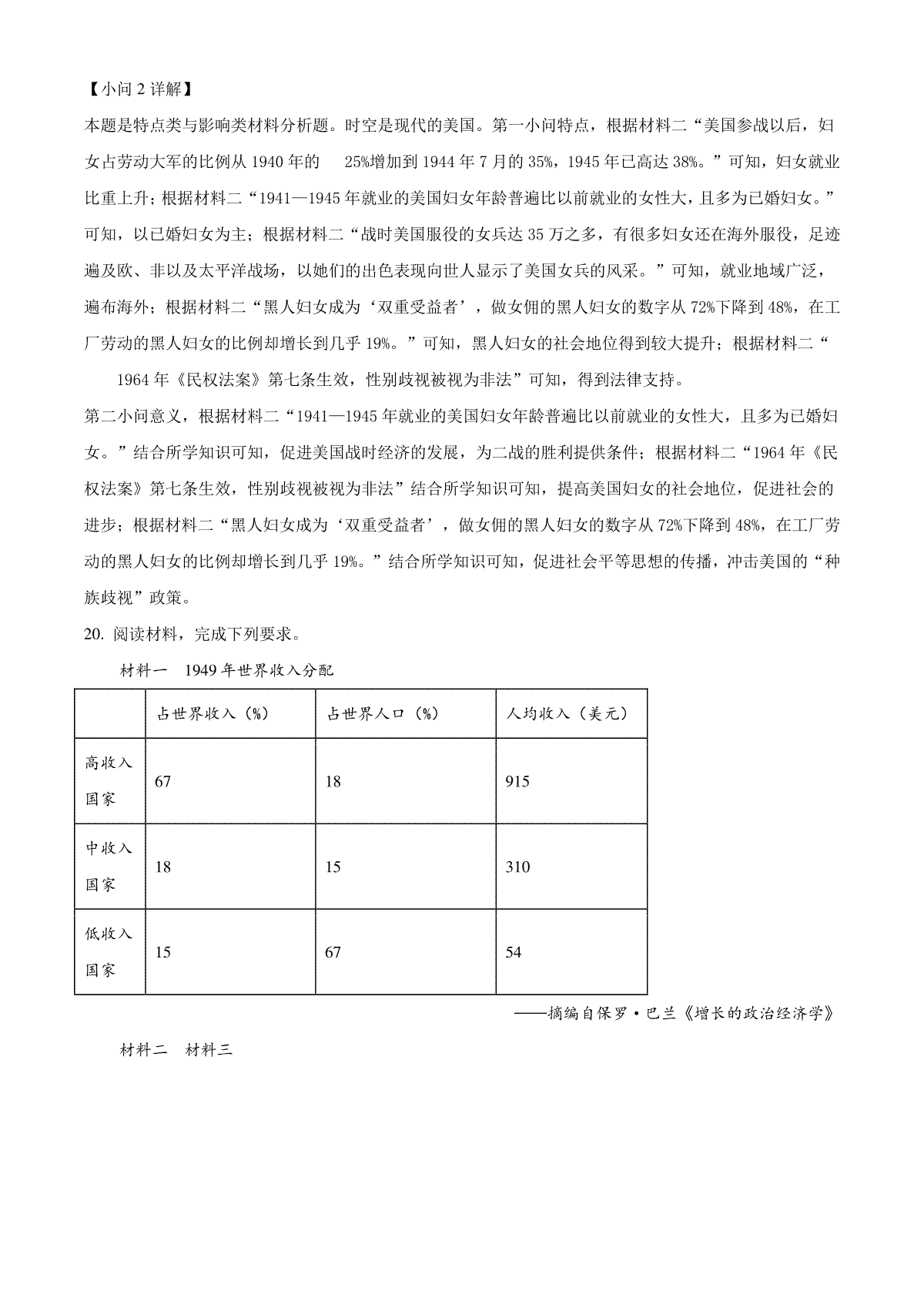 【小问 2 详解】

本题是特点类与影响类材料分析题。时空是现代的美国。第一小问特点，根据材料二“美国参战以后，妇女占劳动大军的比例从 1940 年的 25%增加到 1944 年 7 月的 35%，1945 年已高达 38%。”可知，妇女就业比重上升；根据材料二“1941—1945 年就业的美国妇女年龄普遍比以前就业的女性大，且多为已婚妇女。”可知，以已婚妇女为主；根据材料二“战时美国服役的女兵达 35 万之多，有很多妇女还在海外服役，足迹遍及欧、非以及太平洋战场，以她们的出色表现向世人显示了美国女兵的风采。”可知，就业地域广泛，遍布海外；根据材料二“黑人妇女成为‘双重受益者’，做女佣的黑人妇女的数字从 72%下降到 48%，在工厂劳动的黑人妇女的比例却增长到几乎 19%。”可知，黑人妇女的社会地位得到较大提升；根据材料二“1964 年《民权法案》第七条生效，性别歧视被视为非法”可知，得到法律支持。

第二小问意义，根据材料二“1941—1945 年就业的美国妇女年龄普遍比以前就业的女性大，且多为已婚妇女。”结合所学知识可知，促进美国战时经济的发展，为二战的胜利提供条件；根据材料二“1964 年《民权法案》第七条生效，性别歧视被视为非法”结合所学知识可知，提高美国妇女的社会地位，促进社会的进步；根据材料二“黑人妇女成为‘双重受益者’，做女佣的黑人妇女的数字从 72%下降到 48%，在工厂劳动的黑人妇女的比例却增长到几乎 19%。”结合所学知识可知，促进社会平等思想的传播，冲击美国的“种族歧视”政策。

20. 阅读材料，完成下列要求。

材料一 1949 年世界收入分配

| | 占世界收入（%） | 占世界人口（%） | 人均收入（美元） |
|---|---|---|---|
| 高收入国家 | 67 | 18 | 915 |
| 中收入国家 | 18 | 15 | 310 |
| 低收入国家 | 15 | 67 | 54 |

——摘编自保罗·巴兰《增长的政治经济学》

材料二 材料三